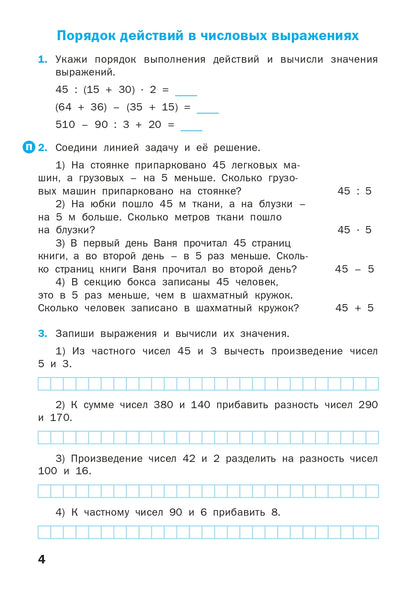 Порядок действий в числовых выражениях

1. Укажи порядок выполнения действий и вычисли значения выражений.

$45 : (15 + 30) \cdot 2 =$ ____

$(64 + 36) - (35 + 15) =$ ____

$510 - 90 : 3 + 20 =$ ____

П 2. Соедини линией задачу и её решение.

1) На стоянке припарковано 45 легковых машин, а грузовых – на 5 меньше. Сколько грузовых машин припарковано на стоянке?

2) На юбки пошло 45 м ткани, а на блузки – на 5 м больше. Сколько метров ткани пошло на блузки?

3) В первый день Ваня прочитал 45 страниц книги, а во второй день – в 5 раз меньше. Сколько страниц книги Ваня прочитал во второй день?

4) В секцию бокса записаны 45 человек, это в 5 раз меньше, чем в шахматный кружок. Сколько человек записано в шахматный кружок?

$45 : 5$

$45 \cdot 5$

$45 - 5$

$45 + 5$

3. Запиши выражения и вычисли их значения.

1) Из частного чисел 45 и 3 вычесть произведение чисел 5 и 3.

2) К сумме чисел 380 и 140 прибавить разность чисел 290 и 170.

3) Произведение чисел 42 и 2 разделить на разность чисел 100 и 16.

4) К частному чисел 90 и 6 прибавить 8.

4